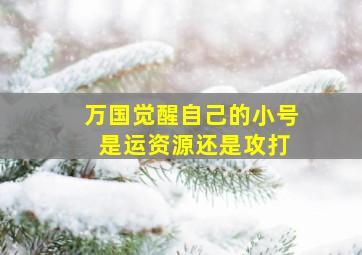 万国觉醒自己的小号
是运资源还是攻打